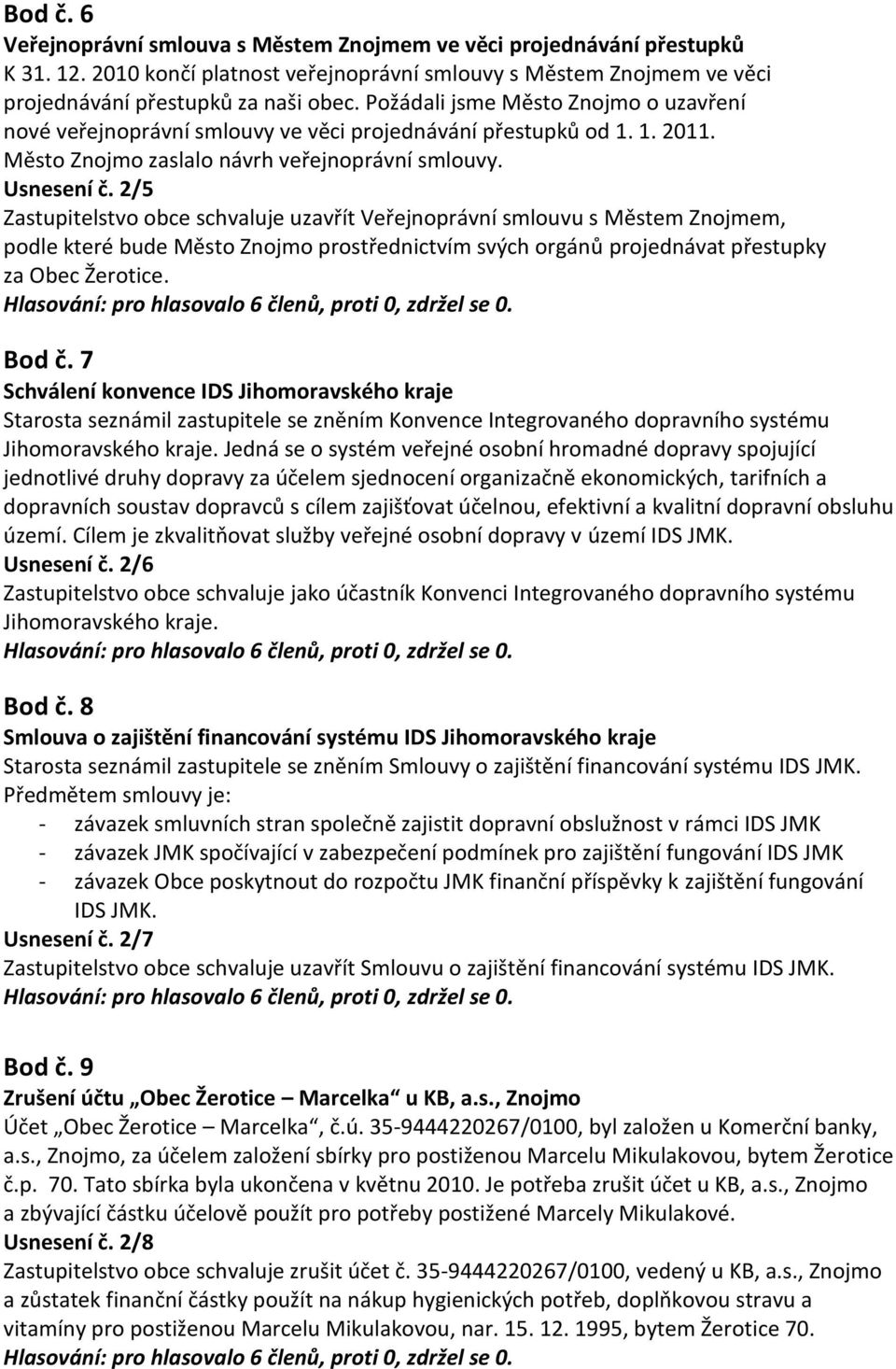 Bod č. 6
Veřejnoprávní smlouva s Městem Znojmem ve věci projednávání přestupků
K 31. 12. 2010 končí platnost veřejnoprávní smlouvy s Městem Znojmem ve věci projednávání přestupků za naši obec. Požádali jsme Město Znojmo o uzavření nové veřejnoprávní smlouvy ve věci projednávání přestupků od 1. 1. 2011. Město Znojmo zaslalo návrh veřejnoprávní smlouvy.
Usnesení č. 2/5
Zastupitelstvo obce schvaluje uzavřít Veřejnoprávní smlouvu s Městem Znojmem, podle které bude Město Znojmo prostřednictvím svých orgánů projednávat přestupky za Obec Žerotice.
Hlasování: pro hlasovalo 6 členů, proti 0, zdržel se 0.

Bod č. 7
Schválení konvence IDS Jihomoravského kraje
Starosta seznámil zastupitele se zněním Konvence Integrovaného dopravního systému Jihomoravského kraje. Jedná se o systém veřejné osobní hromadné dopravy spojující jednotlivé druhy dopravy za účelem sjednocení organizačně ekonomických, tarifních a dopravních soustav dopravců s cílem zajišťovat účelnou, efektivní a kvalitní dopravní obsluhu území. Cílem je zkvalitňovat služby veřejné osobní dopravy v území IDS JMK.
Usnesení č. 2/6
Zastupitelstvo obce schvaluje jako účastník Konvenci Integrovaného dopravního systému Jihomoravského kraje.
Hlasování: pro hlasovalo 6 členů, proti 0, zdržel se 0.

Bod č. 8
Smlouva o zajištění financování systému IDS Jihomoravského kraje
Starosta seznámil zastupitele se zněním Smlouvy o zajištění financování systému IDS JMK.
Předmětem smlouvy je:
- závazek smluvních stran společně zajistit dopravní obslužnost v rámci IDS JMK
- závazek JMK spočívající v zabezpečení podmínek pro zajištění fungování IDS JMK
- závazek Obce poskytnout do rozpočtu JMK finanční příspěvky k zajištění fungování IDS JMK.
Usnesení č. 2/7
Zastupitelstvo obce schvaluje uzavřít Smlouvu o zajištění financování systému IDS JMK.
Hlasování: pro hlasovalo 6 členů, proti 0, zdržel se 0.

Bod č. 9
Zrušení účtu „Obec Žerotice – Marcelka“ u KB, a.s., Znojmo
Účet „Obec Žerotice – Marcelka“, č.ú. 35-9444220267/0100, byl založen u Komerční banky, a.s., Znojmo, za účelem založení sbírky pro postiženou Marcelu Mikulakovou, bytem Žerotice č.p. 70. Tato sbírka byla ukončena v květnu 2010. Je potřeba zrušit účet u KB, a.s., Znojmo a zbývající částku účelově použít pro potřeby postižené Marcely Mikulakové.
Usnesení č. 2/8
Zastupitelstvo obce schvaluje zrušit účet č. 35-9444220267/0100, vedený u KB, a.s., Znojmo a zůstatek finanční částky použít na nákup hygienických potřeb, doplňkovou stravu a vitamíny pro postiženou Marcelu Mikulakovou, nar. 15. 12. 1995, bytem Žerotice 70.
Hlasování: pro hlasovalo 6 členů, proti 0, zdržel se 0.